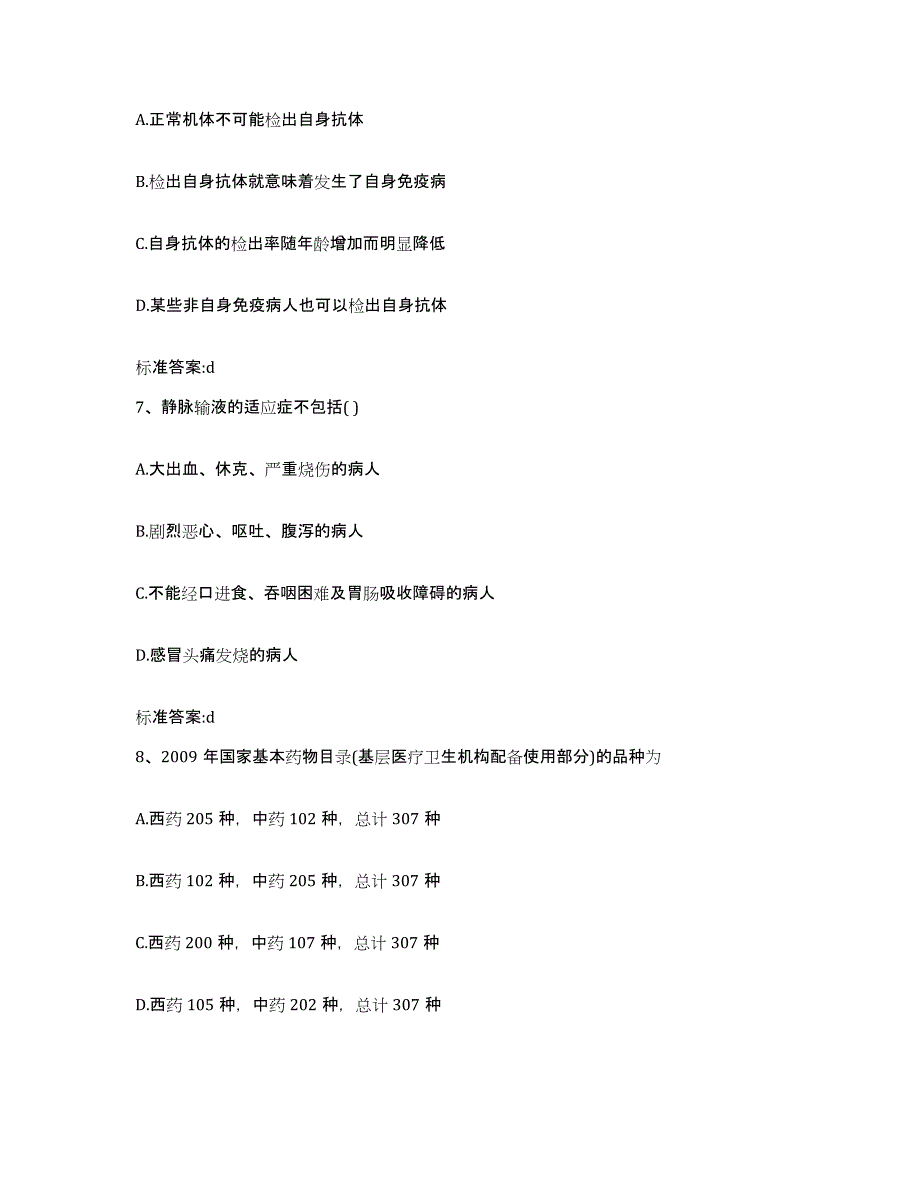 A.正常机体不可能检出自身抗体

B.检出自身抗体就意味着发生了自身免疫病

C.自身抗体的检出率随年龄增加而明显降低

D.某些非自身免疫病人也可以检出自身抗体

标准答案:d

7、静脉输液的适应症不包括( )

A.大出血、休克、严重烧伤的病人

B.剧烈恶心、呕吐、腹泻的病人

C.不能经口进食、吞咽困难及胃肠吸收障碍的病人

D.感冒头痛发烧的病人

标准答案:d

8、2009 年国家基本药物目录(基层医疗卫生机构配备使用部分)的品种为

A.西药 205 种，中药 102 种，总计 307 种

B.西药 102 种，中药 205 种，总计 307 种

C.西药 200 种，中药 107 种，总计 307 种

D.西药 105 种，中药 202 种，总计 307 种